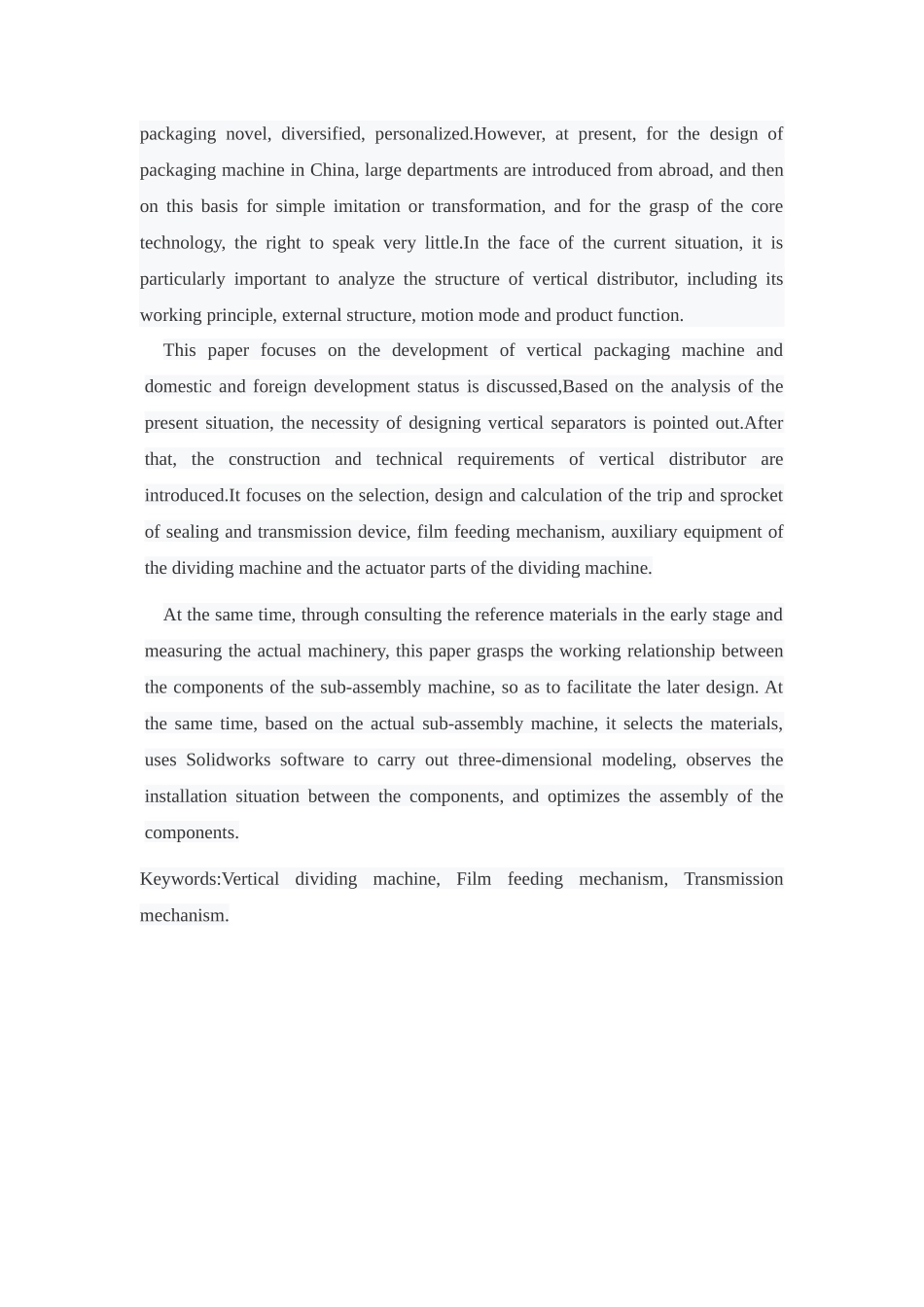 packaging novel, diversified, personalized.However, at present, for the design of packaging machine in China, large departments are introduced from abroad, and then on this basis for simple imitation or transformation, and for the grasp of the core technology, the right to speak very little.In the face of the current situation, it is particularly important to analyze the structure of vertical distributor, including its working principle, external structure, motion mode and product function.

This paper focuses on the development of vertical packaging machine and domestic and foreign development status is discussed,Based on the analysis of the present situation, the necessity of designing vertical separators is pointed out.After that, the construction and technical requirements of vertical distributor are introduced.It focuses on the selection, design and calculation of the trip and sprocket of sealing and transmission device, film feeding mechanism, auxiliary equipment of the dividing machine and the actuator parts of the dividing machine.

At the same time, through consulting the reference materials in the early stage and measuring the actual machinery, this paper grasps the working relationship between the components of the sub-assembly machine, so as to facilitate the later design. At the same time, based on the actual sub-assembly machine, it selects the materials, uses Solidworks software to carry out three-dimensional modeling, observes the installation situation between the components, and optimizes the assembly of the components.

Keywords:Vertical dividing machine, Film feeding mechanism, Transmission mechanism.